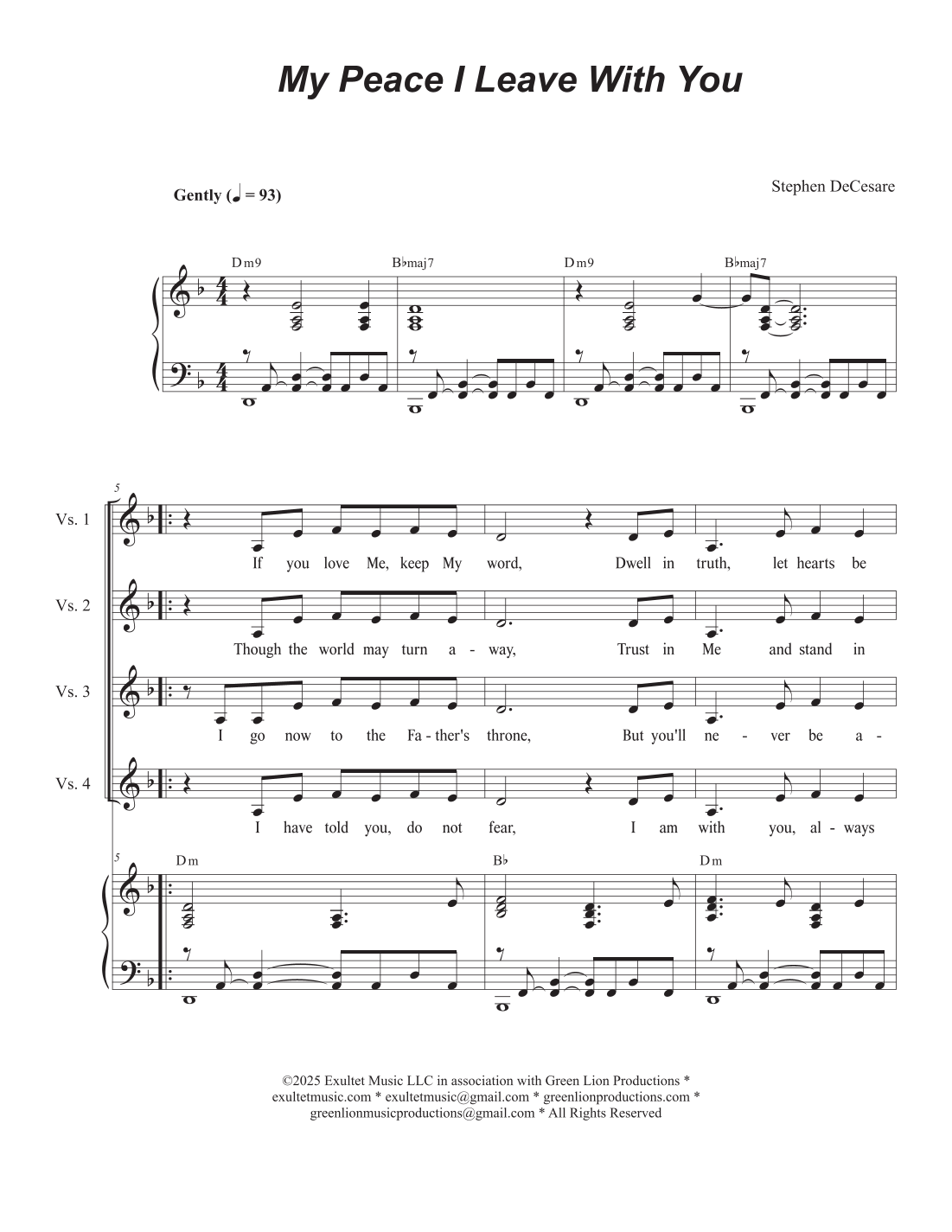 My Peace I Leave With You

Gently (♩ = 93)

Stephen DeCesare

Dm9 B♭maj7 Dm9 B♭maj7

5

Vs. 1

If you love Me, keep My word, Dwell in truth, let hearts be

Vs. 2

Though the world may turn a - way, Trust in Me and stand in

Vs. 3

I go now to the Fa - ther's throne, But you'll ne - ver be a -

Vs. 4

I have told you, do not fear, I am with you, al - ways

5

Dm B♭ Dm

©2025 Exultet Music LLC in association with Green Lion Productions * exultetmusic.com * exultetmusic@gmail.com * greenlionproductions.com * greenlionmusicproductions@gmail.com * All Rights Reserved